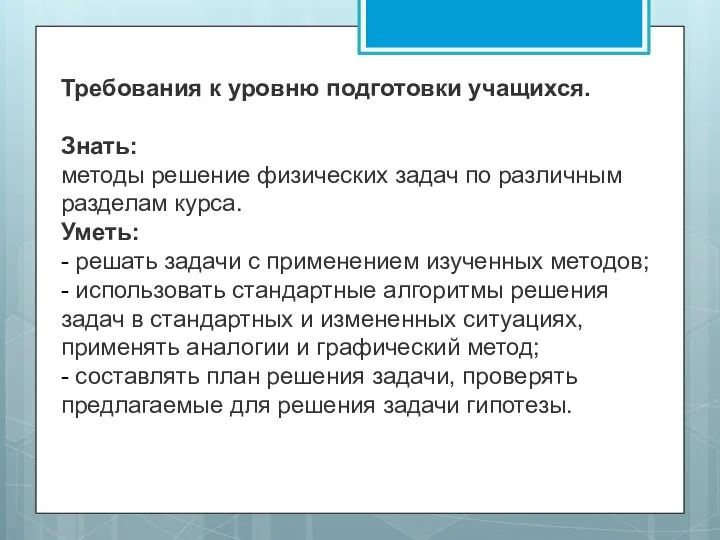 Требования к уровню подготовки учащихся.

Знать:
методы решение физических задач по различным разделам курса.
Уметь:
- решать задачи с применением изученных методов;
- использовать стандартные алгоритмы решения задач в стандартных и измененных ситуациях, применять аналогии и графический метод;
- составлять план решения задачи, проверять предлагаемые для решения задачи гипотезы.